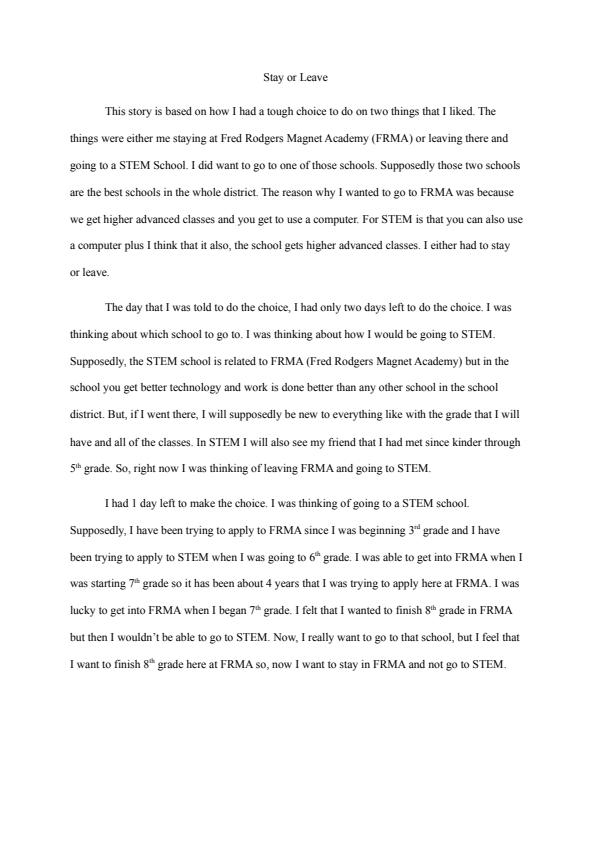 Stay or Leave

This story is based on how I had a tough choice to do on two things that I liked. The things were either me staying at Fred Rodgers Magnet Academy (FRMA) or leaving there and going to a STEM School. I did want to go to one of those schools. Supposedly those two schools are the best schools in the whole district. The reason why I wanted to go to FRMA was because we get higher advanced classes and you get to use a computer. For STEM is that you can also use a computer plus I think that it also, the school gets higher advanced classes. I either had to stay or leave.

The day that I was told to do the choice, I had only two days left to do the choice. I was thinking about which school to go to. I was thinking about how I would be going to STEM. Supposedly, the STEM school is related to FRMA (Fred Rodgers Magnet Academy) but in the school you get better technology and work is done better than any other school in the school district. But, if I went there, I will supposedly be new to everything like with the grade that I will have and all of the classes. In STEM I will also see my friend that I had met since kinder through 5$^{th}$ grade. So, right now I was thinking of leaving FRMA and going to STEM.

I had 1 day left to make the choice. I was thinking of going to a STEM school. Supposedly, I have been trying to apply to FRMA since I was beginning 3$^{rd}$ grade and I have been trying to apply to STEM when I was going to 6$^{th}$ grade. I was able to get into FRMA when I was starting 7$^{th}$ grade so it has been about 4 years that I was trying to apply here at FRMA. I was lucky to get into FRMA when I began 7$^{th}$ grade. I felt that I wanted to finish 8$^{th}$ grade in FRMA but then I wouldn't be able to go to STEM. Now, I really want to go to that school, but I feel that I want to finish 8$^{th}$ grade here at FRMA so, now I want to stay in FRMA and not go to STEM.